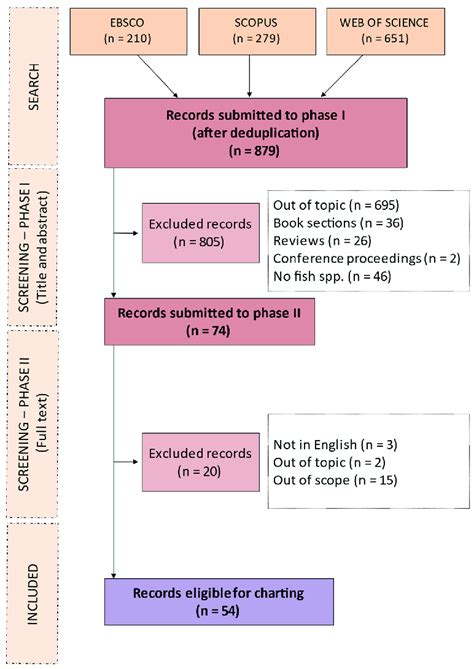 SEARCH

EBSCO
(n = 210)

SCOPUS
(n = 279)

WEB OF SCIENCE
(n = 651)

Records submitted to phase I
(after deduplication)
(n = 879)

SCREENING – PHASE I
(Title and abstract)

Excluded records
(n = 805)

Out of topic (n = 695)
Book sections (n = 36)
Reviews (n = 26)
Conference proceedings (n = 2)
No fish spp. (n = 46)

Records submitted to phase II
(n = 74)

SCREENING – PHASE II
(Full text)

Excluded records
(n = 20)

Not in English (n = 3)
Out of topic (n = 2)
Out of scope (n = 15)

INCLUDED

Records eligible for charting
(n = 54)